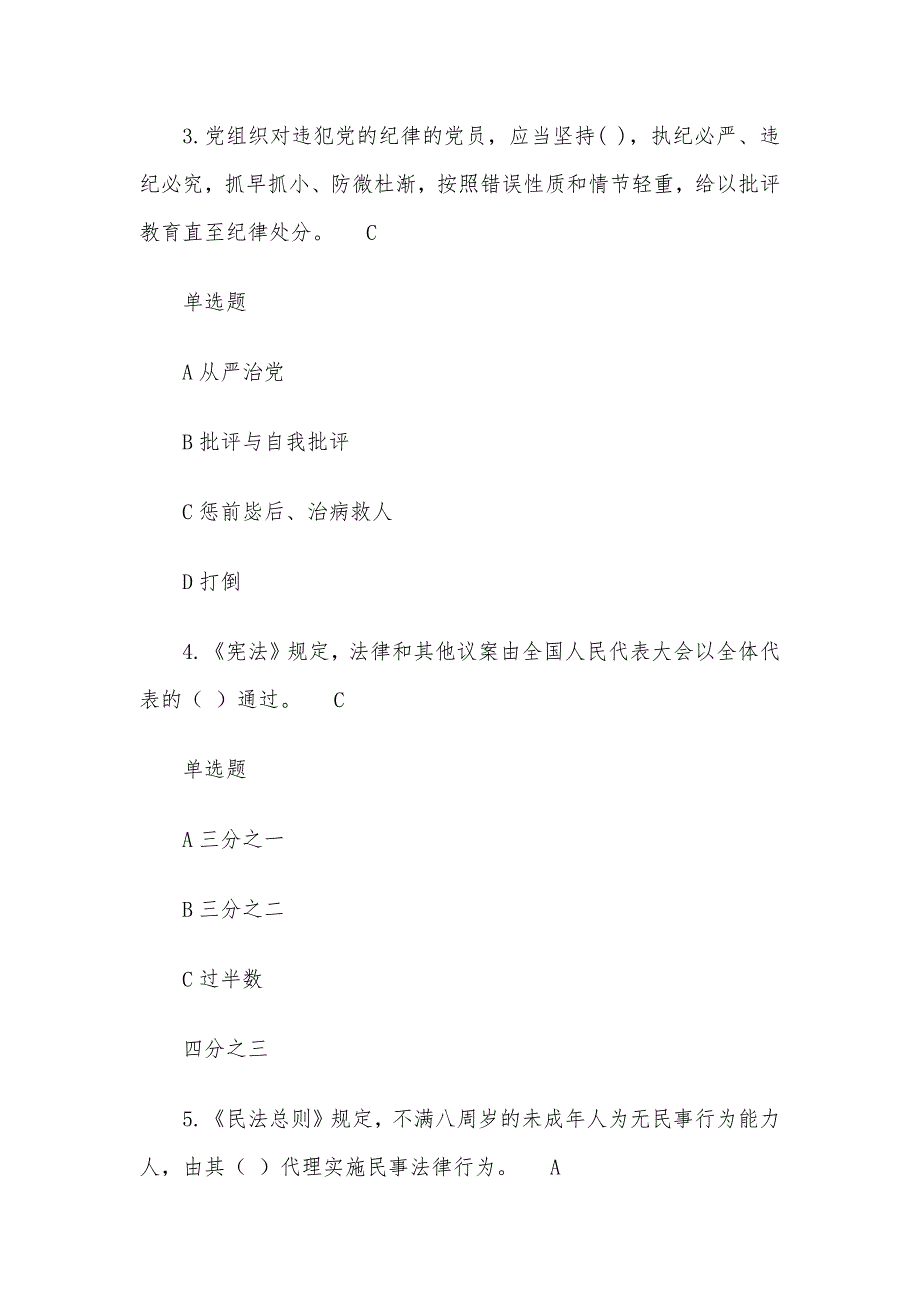 3.党组织对违犯党的纪律的党员，应当坚持( )，执纪必严、违纪必究，抓早抓小、防微杜渐，按照错误性质和情节轻重，给以批评教育直至纪律处分。 C

单选题

A 从严治党

B 批评与自我批评

C 惩前毖后、治病救人

D 打倒

4.《宪法》规定，法律和其他议案由全国人民代表大会以全体代表的（ ）通过。 C

单选题

A 三分之一

B 三分之二

C 过半数

四分之三

5.《民法总则》规定，不满八周岁的未成年人为无民事行为能力人，由其（ ）代理实施民事法律行为。 A